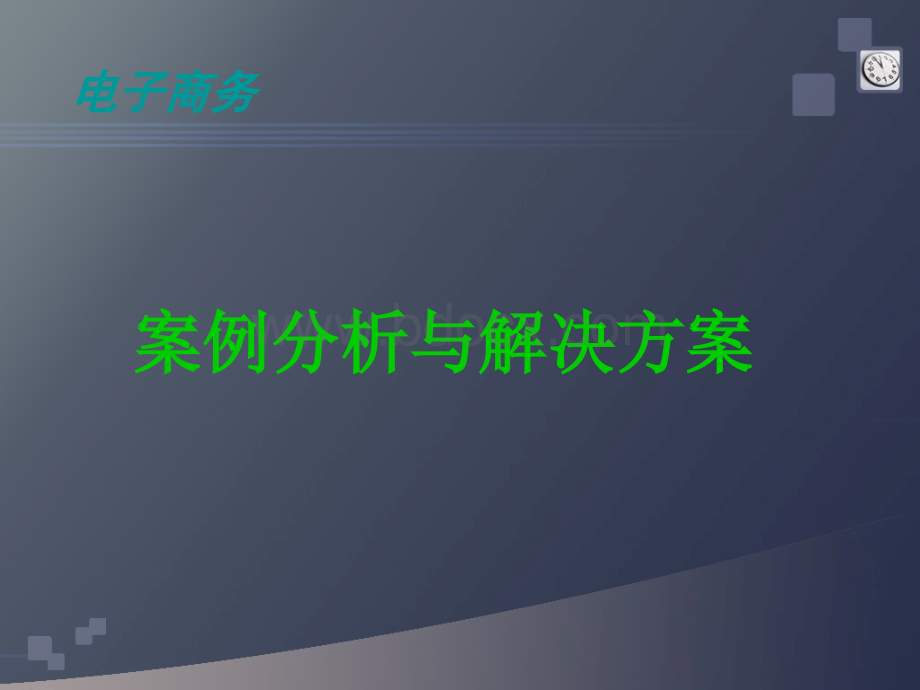 电子商务

案例分析与解决方案